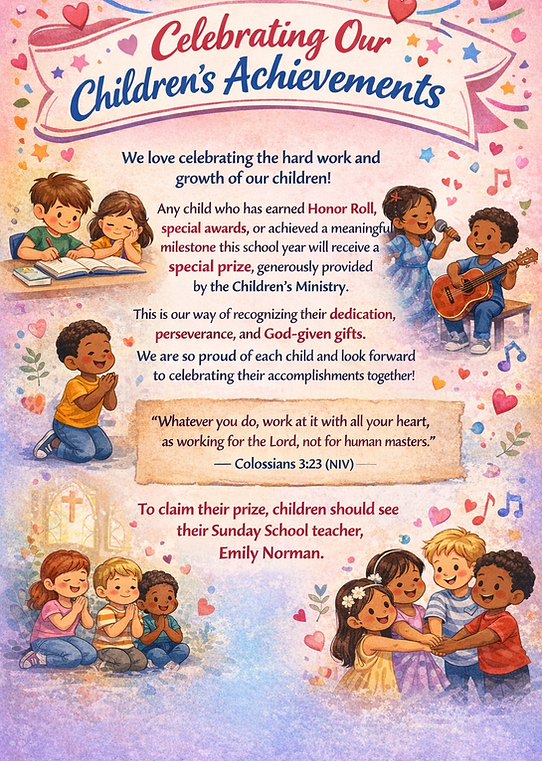 Celebrating Our Children's Achievements

We love celebrating the hard work and growth of our children!

Any child who has earned Honor Roll, special awards, or achieved a meaningful milestone this school year will receive a special prize, generously provided by the Children's Ministry.

This is our way of recognizing their dedication, perseverance, and God-given gifts. We are so proud of each child and look forward to celebrating their accomplishments together!

"Whatever you do, work at it with all your heart, as working for the Lord, not for human masters."
— Colossians 3:23 (NIV) —

To claim their prize, children should see their Sunday School teacher, Emily Norman.